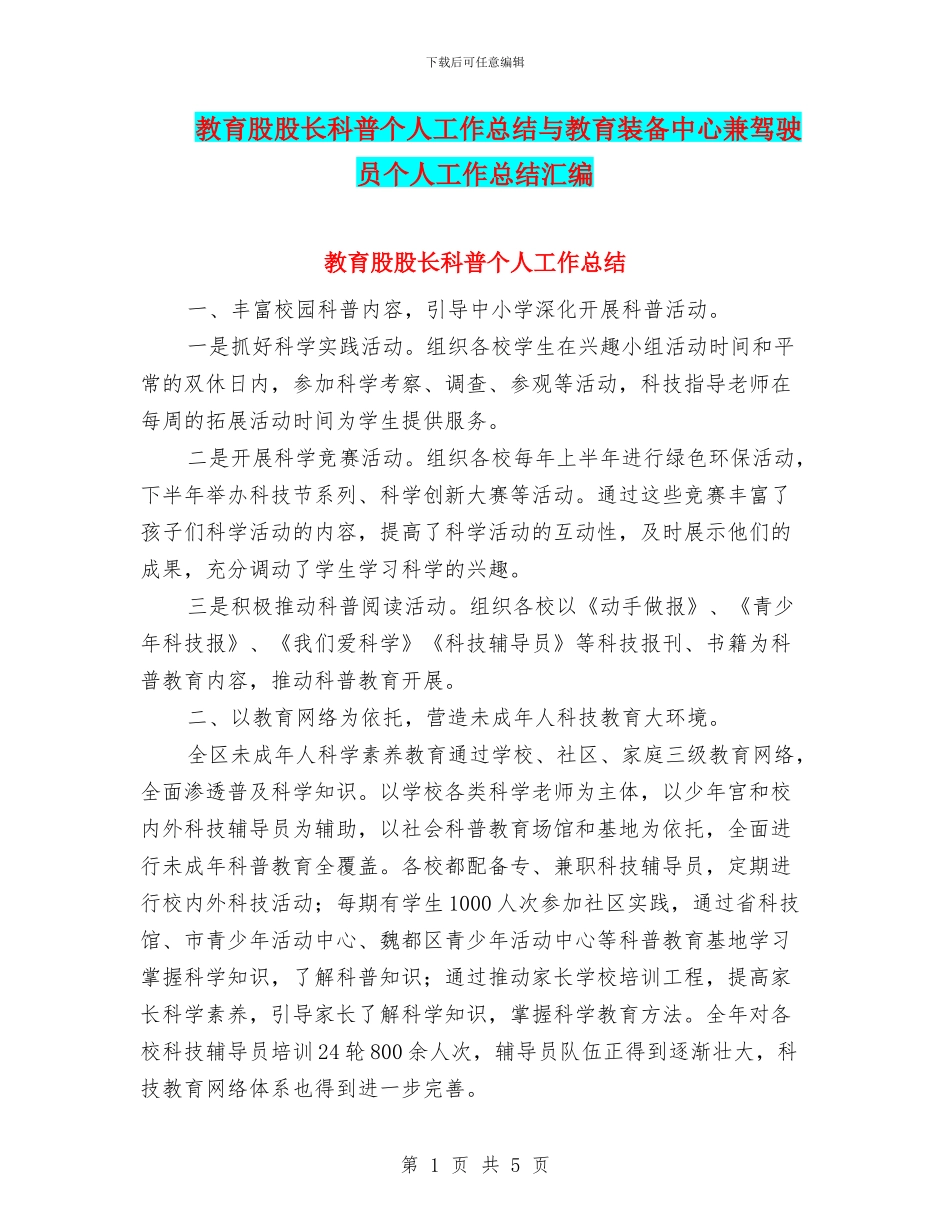 下载后可任意编辑

教育股股长科普个人工作总结与教育装备中心兼驾驶员个人工作总结汇编

教育股股长科普个人工作总结

一、丰富校园科普内容，引导中小学深化开展科普活动。

一是抓好科学实践活动。组织各校学生在兴趣小组活动时间和平常的双休日内，参加科学考察、调查、参观等活动，科技指导老师在每周的拓展活动时间为学生提供服务。

二是开展科学竞赛活动。组织各校每年上半年进行绿色环保活动，下半年举办科技节系列、科学创新大赛等活动。通过这些竞赛丰富了孩子们科学活动的内容，提高了科学活动的互动性，及时展示他们的成果，充分调动了学生学习科学的兴趣。

三是积极推动科普阅读活动。组织各校以《动手做报》、《青少年科技报》、《我们爱科学》《科技辅导员》等科技报刊、书籍为科普教育内容，推动科普教育开展。

二、以教育网络为依托，营造未成年人科技教育大环境。

全区未成年人科学素养教育通过学校、社区、家庭三级教育网络，全面渗透普及科学知识。以学校各类科学老师为主体，以少年宫和校内外科技辅导员为辅助，以社会科普教育场馆和基地为依托，全面进行未成年科普教育全覆盖。各校都配备专、兼职科技辅导员，定期进行校内外科技活动；每期有学生1000人次参加社区实践，通过省科技馆、市青少年活动中心、魏都区青少年活动中心等科普教育基地学习掌握科学知识，了解科普知识；通过推动家长学校培训工程，提高家长科学素养，引导家长了解科学知识，掌握科学教育方法。全年对各校科技辅导员培训24轮800余人次，辅导员队伍正得到逐渐壮大，科技教育网络体系也得到进一步完善。

第 1 页 共 5 页